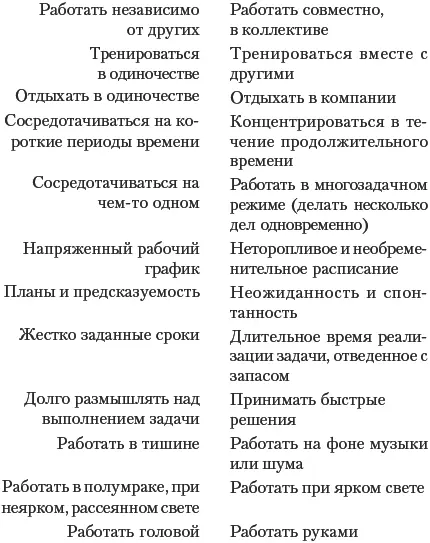 | | |
|---|---|
| Работать независимо от других | Работать совместно, в коллективе |
| Тренироваться в одиночестве | Тренироваться вместе с другими |
| Отдыхать в одиночестве | Отдыхать в компании |
| Сосредотачиваться на короткие периоды времени | Концентрироваться в течение продолжительного времени |
| Сосредотачиваться на чем-то одном | Работать в многозадачном режиме (делать несколько дел одновременно) |
| Напряженный рабочий график | Неторопливое и необременительное расписание |
| Планы и предсказуемость | Неожиданность и спонтанность |
| Жестко заданные сроки | Длительное время реализации задачи, отведенное с запасом |
| Долго размышлять над выполнением задачи | Принимать быстрые решения |
| Работать в тишине | Работать на фоне музыки или шума |
| Работать в полумраке, при неярком, рассеянном свете | Работать при ярком свете |
| Работать головой | Работать руками |